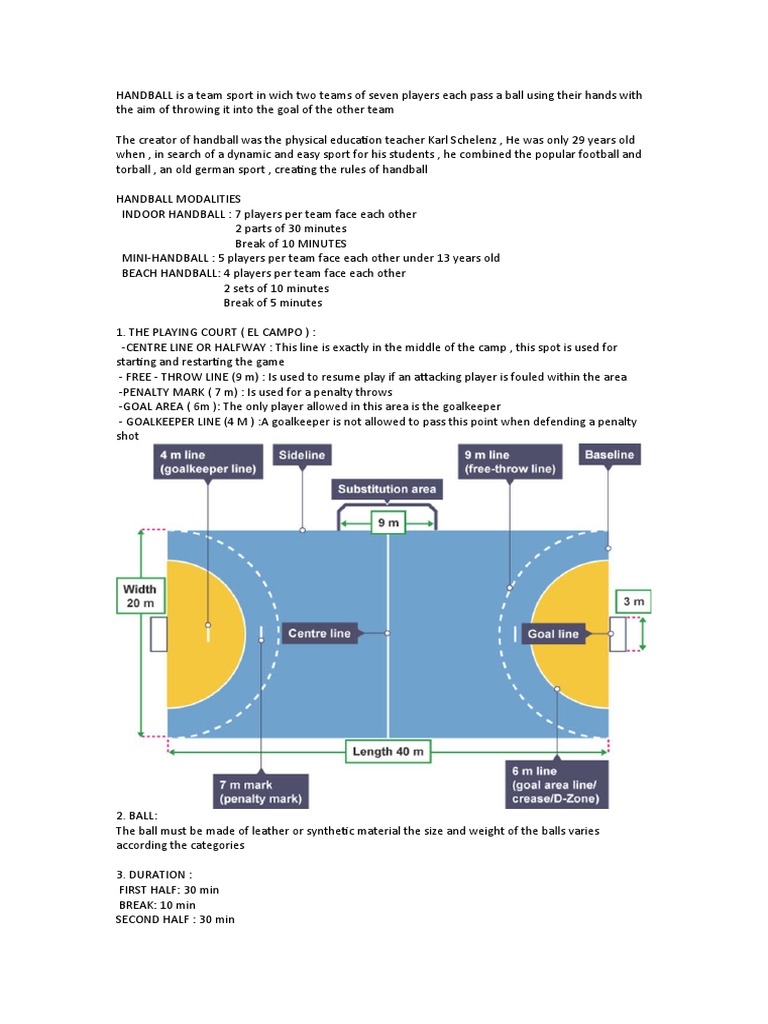 HANDBALL is a team sport in wich two teams of seven players each pass a ball using their hands with the aim of throwing it into the goal of the other team

The creator of handball was the physical education teacher Karl Schelenz , He was only 29 years old when , in search of a dynamic and easy sport for his students , he combined the popular football and torball , an old german sport , creating the rules of handball

HANDBALL MODALITIES
INDOOR HANDBALL : 7 players per team face each other
2 parts of 30 minutes
Break of 10 MINUTES
MINI-HANDBALL : 5 players per team face each other under 13 years old
BEACH HANDBALL: 4 players per team face each other
2 sets of 10 minutes
Break of 5 minutes

1. THE PLAYING COURT ( EL CAMPO ) :
-CENTRE LINE OR HALFWAY : This line is exactly in the middle of the camp , this spot is used for starting and restarting the game
- FREE - THROW LINE (9 m) : Is used to resume play if an attacking player is fouled within the area
-PENALTY MARK ( 7 m) : Is used for a penalty throws
-GOAL AREA ( 6m ): The only player allowed in this area is the goalkeeper
- GOALKEEPER LINE (4 M ) :A goalkeeper is not allowed to pass this point when defending a penalty shot

4 m line (goalkeeper line)
Sideline
Substitution area
9 m
9 m line (free-throw line)
Baseline
Width 20 m
Centre line
Goal line
3 m
Length 40 m
7 m mark (penalty mark)
6 m line (goal area line/ crease/D-Zone)

2. BALL:
The ball must be made of leather or synthetic material the size and weight of the balls varies according the categories

3. DURATION :
FIRST HALF: 30 min
BREAK: 10 min
SECOND HALF : 30 min